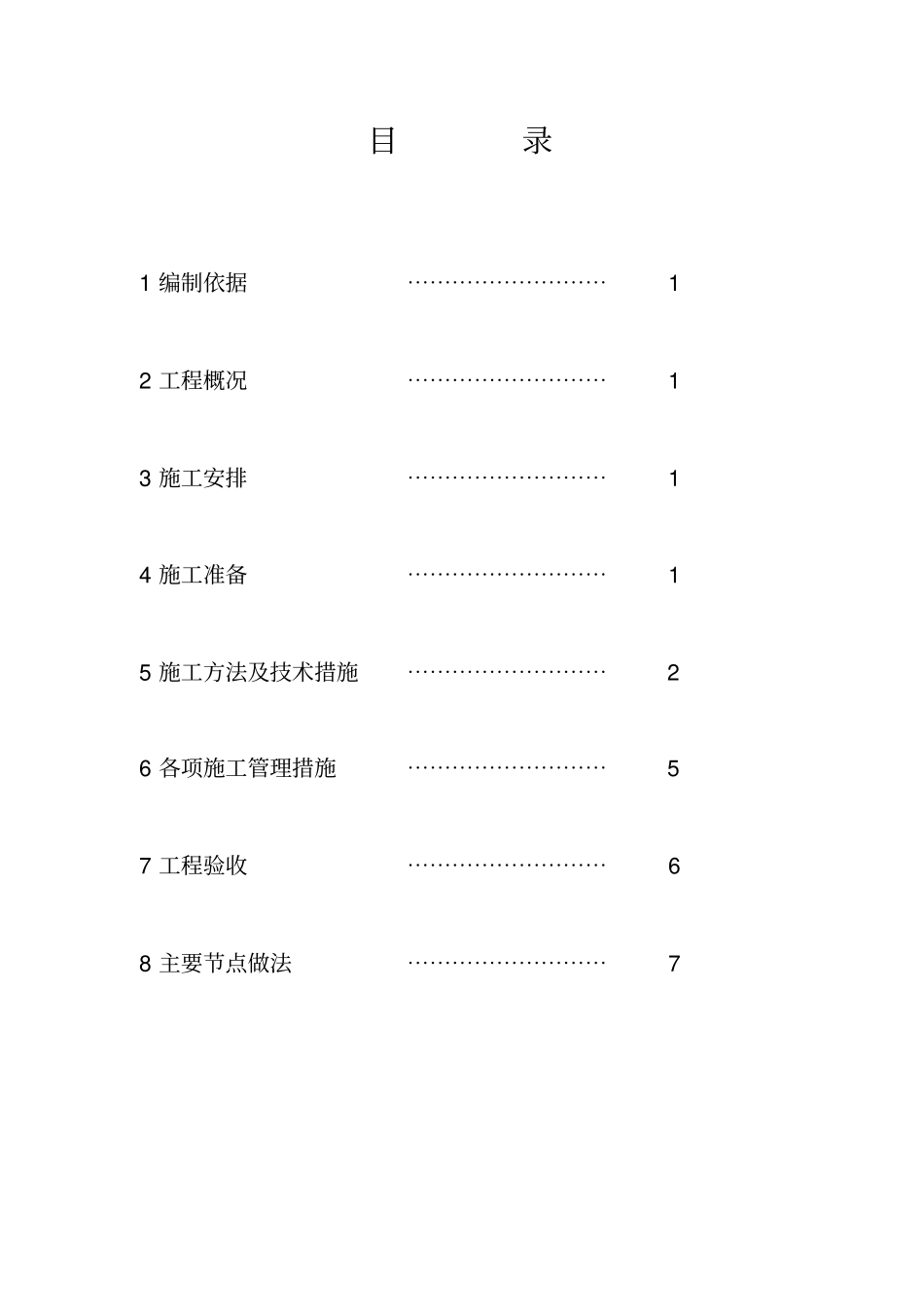 目　　录

1 编制依据 ………………………… 1

2 工程概况 ………………………… 1

3 施工安排 ………………………… 1

4 施工准备 ………………………… 1

5 施工方法及技术措施 ………………………… 2

6 各项施工管理措施 ………………………… 5

7 工程验收 ………………………… 6

8 主要节点做法 ………………………… 7